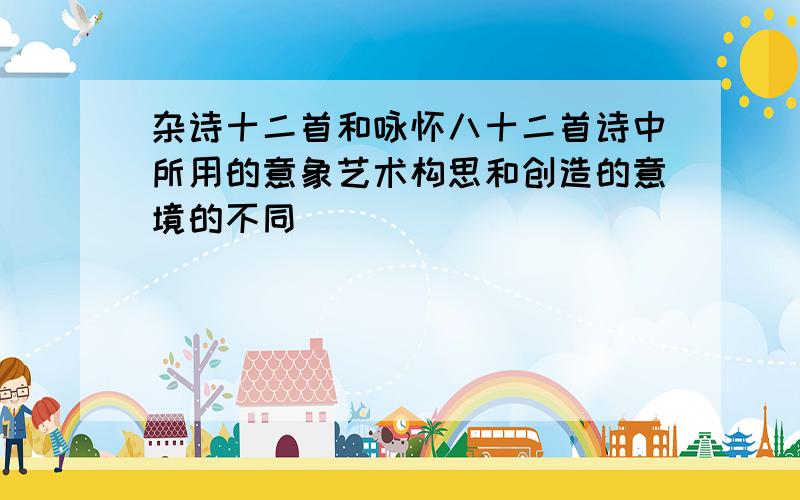 杂诗十二首和咏怀八十二首诗中所用的意象艺术构思和创造的意境的不同